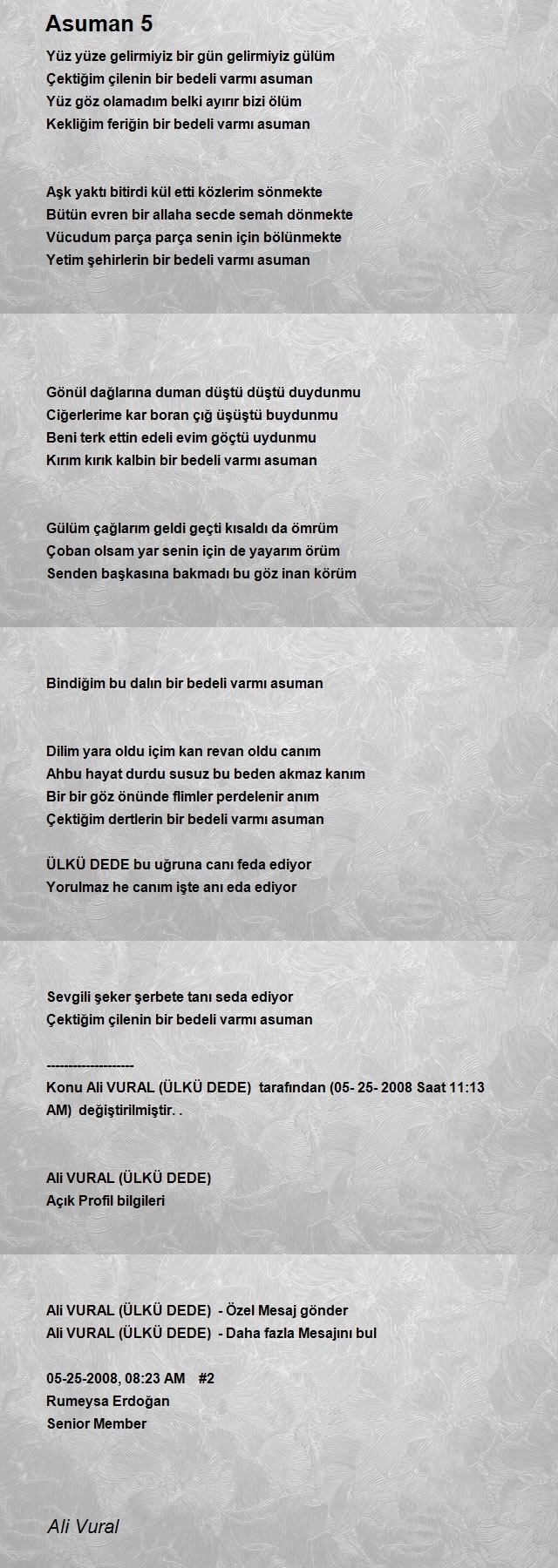 Asuman 5

Yüz yüze gelirmiyiz bir gün gelirmiyiz gülüm
Çektiğim çilenin bir bedeli varmı asuman
Yüz göz olamadım belki ayırır bizi ölüm
Kekliğim feriğin bir bedeli varmı asuman

Aşk yaktı bitirdi kül etti közlerim sönmekte
Bütün evren bir allaha secde semah dönmekte
Vücudum parça parça senin için bölünmekte
Yetim şehirlerin bir bedeli varmı asuman

Gönül dağlarına duman düştü düştü duydunmu
Ciğerlerime kar boran çığ üşüştü buydunmu
Beni terk ettin edeli evim göçtü uydunmu
Kırım kırık kalbin bir bedeli varmı asuman

Gülüm çağlarım geldi geçti kısaldı da ömrüm
Çoban olsam yar senin için de yayarım örüm
Senden başkasına bakmadı bu göz inan körüm

Bindiğim bu dalın bir bedeli varmı asuman

Dilim yara oldu içim kan revan oldu canım
Ahbu hayat durdu susuz bu beden akmaz kanım
Bir bir göz önünde flimler perdelenir anım
Çektiğim dertlerin bir bedeli varmı asuman

ÜLKÜ DEDE bu uğruna canı feda ediyor
Yorulmaz he canım işte anı eda ediyor

Sevgili şeker şerbete tanı seda ediyor
Çektiğim çilenin bir bedeli varmı asuman

--------------------
Konu Ali VURAL (ÜLKÜ DEDE) tarafından (05- 25- 2008 Saat 11:13 AM) değiştirilmiştir. .

Ali VURAL (ÜLKÜ DEDE)
Açık Profil bilgileri

Ali VURAL (ÜLKÜ DEDE) - Özel Mesaj gönder
Ali VURAL (ÜLKÜ DEDE) - Daha fazla Mesajını bul

05-25-2008, 08:23 AM #2
Rumeysa Erdoğan
Senior Member

Ali Vural